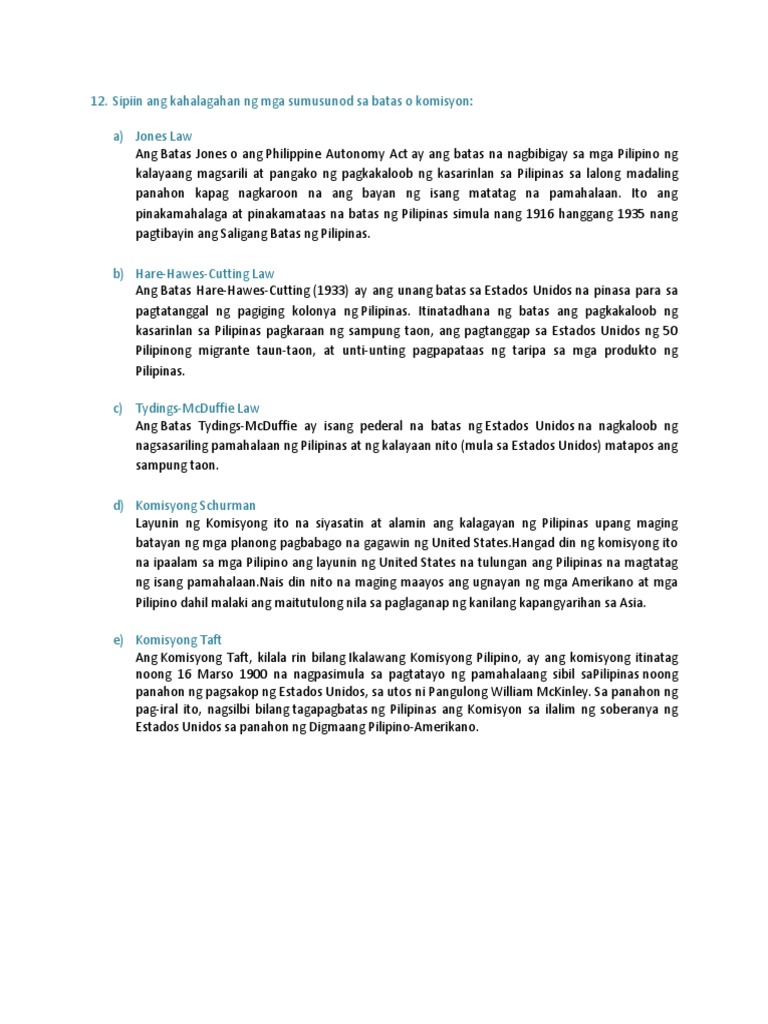 12. Sipiin ang kahalagahan ng mga sumusunod sa batas o komisyon:

a) Jones Law
Ang Batas Jones o ang Philippine Autonomy Act ay ang batas na nagbibigay sa mga Pilipino ng kalayaang magsarili at pangako ng pagkakaloob ng kasarinlan sa Pilipinas sa lalong madaling panahon kapag nagkaroon na ang bayan ng isang matatag na pamahalaan. Ito ang pinakamahalaga at pinakamataas na batas ng Pilipinas simula nang 1916 hanggang 1935 nang pagtibayin ang Saligang Batas ng Pilipinas.

b) Hare-Hawes-Cutting Law
Ang Batas Hare-Hawes-Cutting (1933) ay ang unang batas sa Estados Unidos na pinasa para sa pagtatanggal ng pagiging kolonya ng Pilipinas. Itinatadhana ng batas ang pagkakaloob ng kasarinlan sa Pilipinas pagkaraan ng sampung taon, ang pagtanggap sa Estados Unidos ng 50 Pilipinong migrante taun-taon, at unti-unting pagpapataas ng taripa sa mga produkto ng Pilipinas.

c) Tydings-McDuffie Law
Ang Batas Tydings-McDuffie ay isang pederal na batas ng Estados Unidos na nagkaloob ng nagsasariling pamahalaan ng Pilipinas at ng kalayaan nito (mula sa Estados Unidos) matapos ang sampung taon.

d) Komisyong Schurman
Layunin ng Komisyong ito na siyasatin at alamin ang kalagayan ng Pilipinas upang maging batayan ng mga planong pagbabago na gagawin ng United States.Hangad din ng komisyong ito na ipaalam sa mga Pilipino ang layunin ng United States na tulungan ang Pilipinas na magtatag ng isang pamahalaan.Nais din nito na maging maayos ang ugnayan ng mga Amerikano at mga Pilipino dahil malaki ang maitutulong nila sa paglaganap ng kanilang kapangyarihan sa Asia.

e) Komisyong Taft
Ang Komisyong Taft, kilala rin bilang Ikalawang Komisyong Pilipino, ay ang komisyong itinatag noong 16 Marso 1900 na nagpasimula sa pagtatayo ng pamahalaang sibil saPilipinas noong panahon ng pagsakop ng Estados Unidos, sa utos ni Pangulong William McKinley. Sa panahon ng pag-iral ito, nagsilbi bilang tagapagbatas ng Pilipinas ang Komisyon sa ilalim ng soberanya ng Estados Unidos sa panahon ng Digmaang Pilipino-Amerikano.